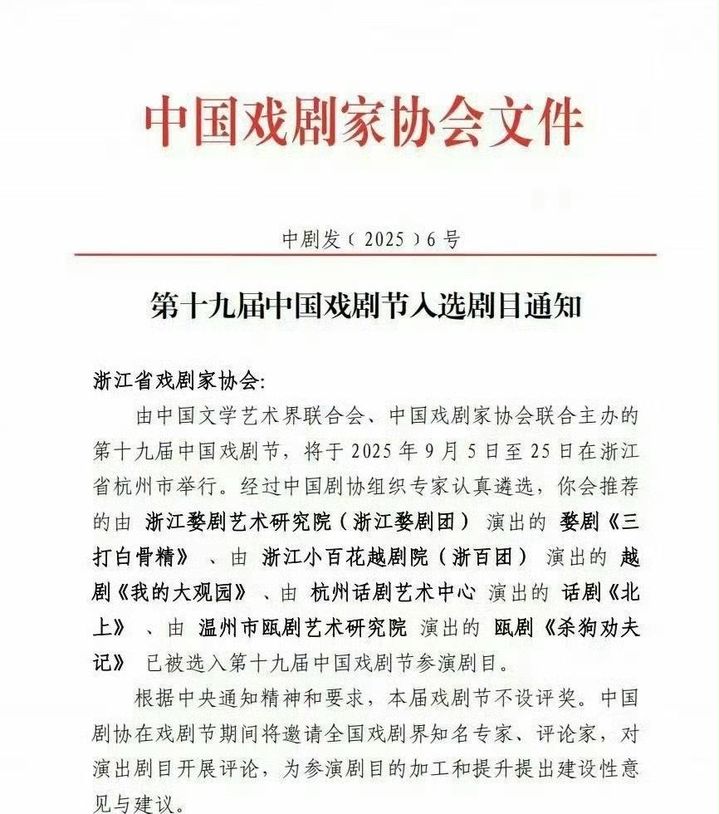 中国戏剧家协会文件

中剧发（2025）6号

第十九届中国戏剧节入选剧目通知

浙江省戏剧家协会:

由中国文学艺术界联合会、中国戏剧家协会联合主办的第十九届中国戏剧节，将于2025年9月5日至25日在浙江省杭州市举行。经过中国剧协组织专家认真遴选，你会推荐的由 浙江婺剧艺术研究院（浙江婺剧团） 演出的 婺剧《三打白骨精》 、由 浙江小百花越剧院（浙百团） 演出的 越剧《我的大观园》 、由 杭州话剧艺术中心 演出的 话剧《北上》 、由 温州市瓯剧艺术研究院 演出的 瓯剧《杀狗劝夫记》 已被选入第十九届中国戏剧节参演剧目。

根据中央通知精神和要求，本届戏剧节不设评奖。中国剧协在戏剧节期间将邀请全国戏剧界知名专家、评论家，对演出剧目开展评论，为参演剧目的加工和提升提出建设性意见与建议。